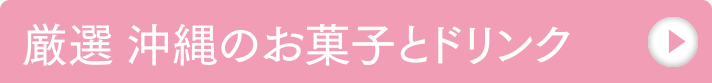 厳選 沖縄のお菓子とドリンク